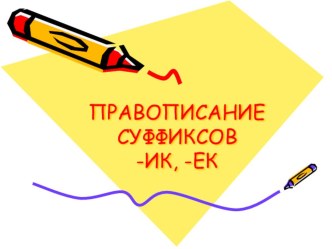 ПРАВОПИСАНИЕ СУФФИКСОВ -ИК, -ЕК